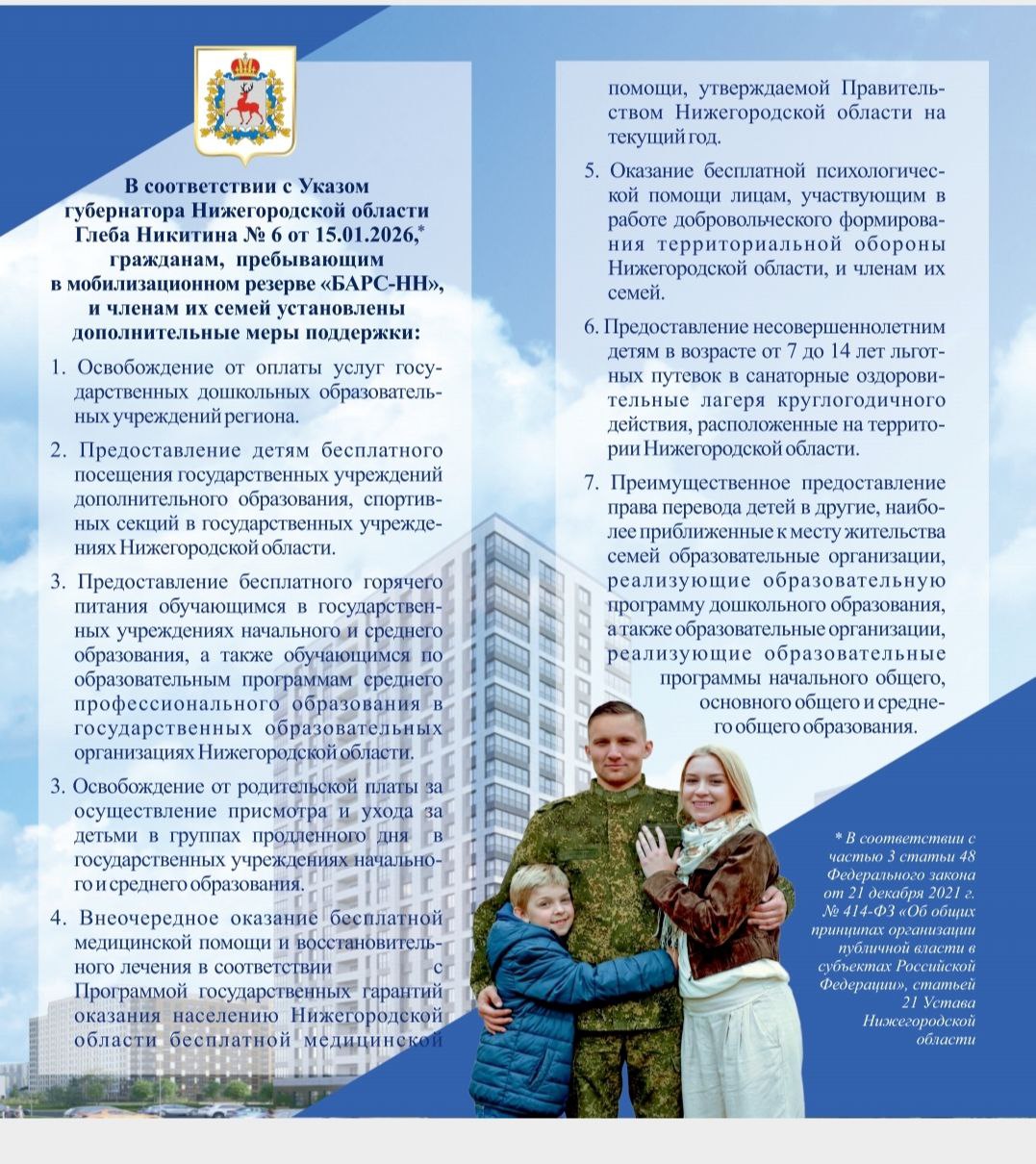 В соответствии с Указом губернатора Нижегородской области Глеба Никитина № 6 от 15.01.2026,* гражданам, пребывающим в мобилизационном резерве «БАРС-НН», и членам их семей установлены дополнительные меры поддержки:

1. Освобождение от оплаты услуг государственных дошкольных образовательных учреждений региона.

2. Предоставление детям бесплатного посещения государственных учреждений дополнительного образования, спортивных секций в государственных учреждениях Нижегородской области.

3. Предоставление бесплатного горячего питания обучающимся в государственных учреждениях начального и среднего образования, а также обучающимся по образовательным программам среднего профессионального образования в государственных образовательных организациях Нижегородской области.

3. Освобождение от родительской платы за осуществление присмотра и ухода за детьми в группах продленного дня в государственных учреждениях начального и среднего образования.

4. Внеочередное оказание бесплатной медицинской помощи и восстановительного лечения в соответствии с Программой государственных гарантий оказания населению Нижегородской области бесплатной медицинской помощи, утверждаемой Правительством Нижегородской области на текущий год.

5. Оказание бесплатной психологической помощи лицам, участвующим в работе добровольческого формирования территориальной обороны Нижегородской области, и членам их семей.

6. Предоставление несовершеннолетним детям в возрасте от 7 до 14 лет льготных путевок в санаторные оздоровительные лагеря круглогодичного действия, расположенные на территории Нижегородской области.

7. Преимущественное предоставление права перевода детей в другие, наиболее приближенные к месту жительства семей образовательные организации, реализующие образовательную программу дошкольного образования, а также образовательные организации, реализующие образовательные программы начального общего, основного общего и среднего общего образования.

* В соответствии с частью 3 статьи 48 Федерального закона от 21 декабря 2021 г. № 414-ФЗ «Об общих принципах организации публичной власти в субъектах Российской Федерации», статьей 21 Устава Нижегородской области